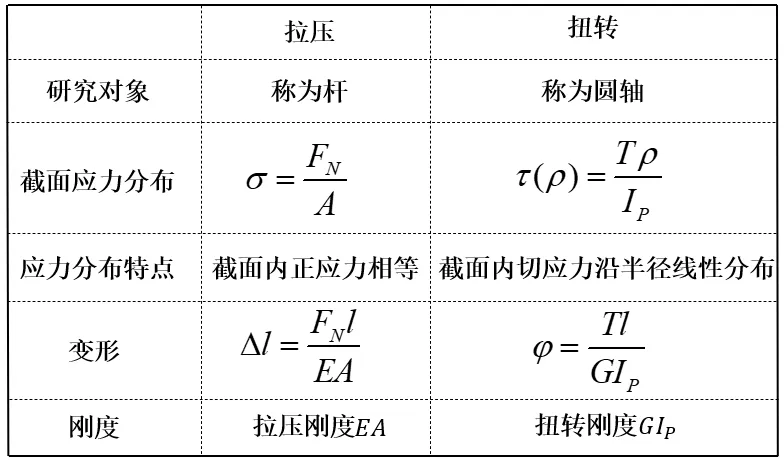 |  | 拉压 | 扭转 |
|---|---|---|
| 研究对象 | 称为杆 | 称为圆轴 |
| 截面应力分布 | $\sigma = \frac{F_N}{A}$ | $\tau(\rho) = \frac{T\rho}{I_P}$ |
| 应力分布特点 | 截面内正应力相等 | 截面内切应力沿半径线性分布 |
| 变形 | $\Delta l = \frac{F_N l}{EA}$ | $\varphi = \frac{Tl}{GI_P}$ |
| 刚度 | 拉压刚度$EA$ | 扭转刚度$GI_P$ |